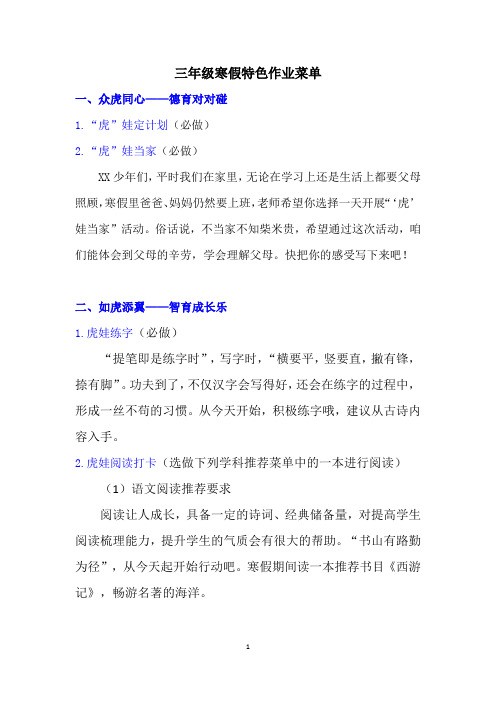 三年级寒假特色作业菜单

一、众虎同心——德育对对碰

1.“虎”娃定计划（必做）

2.“虎”娃当家（必做）

XX少年们，平时我们在家里，无论在学习上还是生活上都要父母照顾，寒假里爸爸、妈妈仍然要上班，老师希望你选择一天开展“‘虎’娃当家”活动。俗话说，不当家不知柴米贵，希望通过这次活动，咱们能体会到父母的辛劳，学会理解父母。快把你的感受写下来吧！

二、如虎添翼——智育成长乐

1.虎娃练字（必做）

“提笔即是练字时”，写字时，“横要平，竖要直，撇有锋，捺有脚”。功夫到了，不仅汉字会写得好，还会在练字的过程中，形成一丝不苟的习惯。从今天开始，积极练字哦，建议从古诗内容入手。

2.虎娃阅读打卡（选做下列学科推荐菜单中的一本进行阅读）

（1）语文阅读推荐要求

阅读让人成长，具备一定的诗词、经典储备量，对提高学生阅读梳理能力，提升学生的气质会有很大的帮助。“书山有路勤为径”，从今天起开始行动吧。寒假期间读一本推荐书目《西游记》，畅游名著的海洋。

1